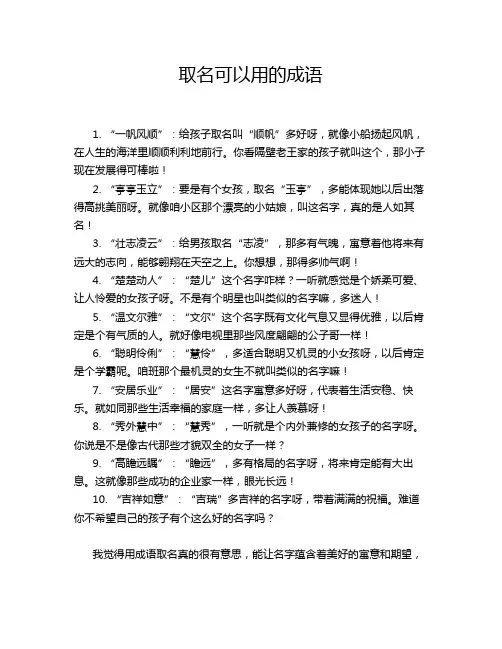 取名可以用的成语

1. “一帆风顺”：给孩子取名叫“顺帆”多好呀，就像小船扬起风帆，在人生的海洋里顺顺利利地前行。你看隔壁老王家的孩子就叫这个，那小子现在发展得可棒啦！

2. “亭亭玉立”：要是有个女孩，取名“玉亭”，多能体现她以后出落得高挑美丽呀。就像咱小区那个漂亮的小姑娘，叫这名字，真的是人如其名！

3. “壮志凌云”：给男孩取名“志凌”，那多有气魄，寓意着他将来有远大的志向，能够翱翔在天空之上。你想想，那得多帅气啊！

4. “楚楚动人”：“楚儿”这个名字咋样？一听就感觉是个娇柔可爱、让人怜爱的女孩子呀。不是有个明星也叫类似的名字嘛，多迷人！

5. “温文尔雅”：“文尔”这个名字既有文化气息又显得优雅，以后肯定是个有气质的人。就好像电视里那些风度翩翩的公子哥一样！

6. “聪明伶俐”：“慧伶”，多适合聪明又机灵的小女孩呀，以后肯定是个学霸呢。咱班那个最机灵的女生不就叫类似的名字嘛！

7. “安居乐业”：“居安”这名字寓意多好呀，代表着生活安稳、快乐。就如同那些生活幸福的家庭一样，多让人羡慕呀！

8. “秀外慧中”：“慧秀”，一听就是个内外兼修的女孩子的名字呀。你说是不是像古代那些才貌双全的女子一样？

9. “高瞻远瞩”：“瞻远”，多有格局的名字呀，将来肯定能有大出息。这就像那些成功的企业家一样，眼光长远！

10. “吉祥如意”：“吉瑞”多吉祥的名字呀，带着满满的祝福。难道你不希望自己的孩子有个这么好的名字吗？

我觉得用成语取名真的很有意思，能让名字蕴含着美好的寓意和期望，